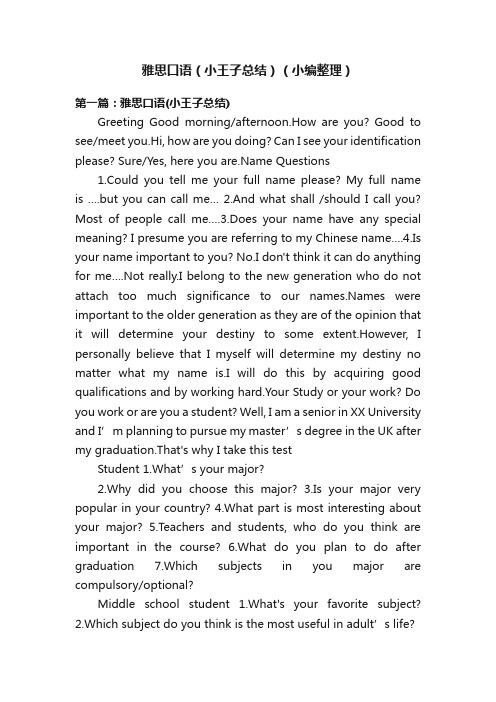 雅思口语（小王子总结）（小编整理）

第一篇：雅思口语(小王子总结)

Greeting Good morning/afternoon.How are you? Good to see/meet you.Hi, how are you doing? Can I see your identification please? Sure/Yes, here you are.Name Questions

1.Could you tell me your full name please? My full name is ….but you can call me… 2.And what shall /should I call you? Most of people call me….3.Does your name have any special meaning? I presume you are referring to my Chinese name….4.Is your name important to you? No.I don't think it can do anything for me….Not really.I belong to the new generation who do not attach too much significance to our names.Names were important to the older generation as they are of the opinion that it will determine your destiny to some extent.However, I personally believe that I myself will determine my destiny no matter what my name is.I will do this by acquiring good qualifications and by working hard.Your Study or your work? Do you work or are you a student? Well, I am a senior in XX University and I’m planning to pursue my master’s degree in the UK after my graduation.That's why I take this test

Student 1.What’s your major?

2.Why did you choose this major? 3.Is your major very popular in your country? 4.What part is most interesting about your major? 5.Teachers and students, who do you think are important in the course? 6.What do you plan to do after graduation 7.Which subjects in you major are compulsory/optional?

Middle school student 1.What's your favorite subject? 2.Which subject do you think is the most useful in adult’s life?